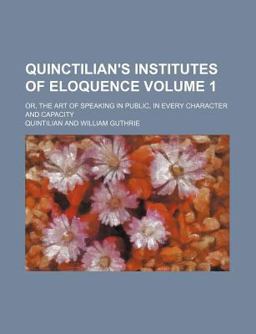 QUINCTILIAN'S INSTITUTES OF ELOQUENCE VOLUME 1

OR, THE ART OF SPEAKING IN PUBLIC, IN EVERY CHARACTER AND CAPACITY

QUINTILIAN AND WILLIAM GUTHRIE